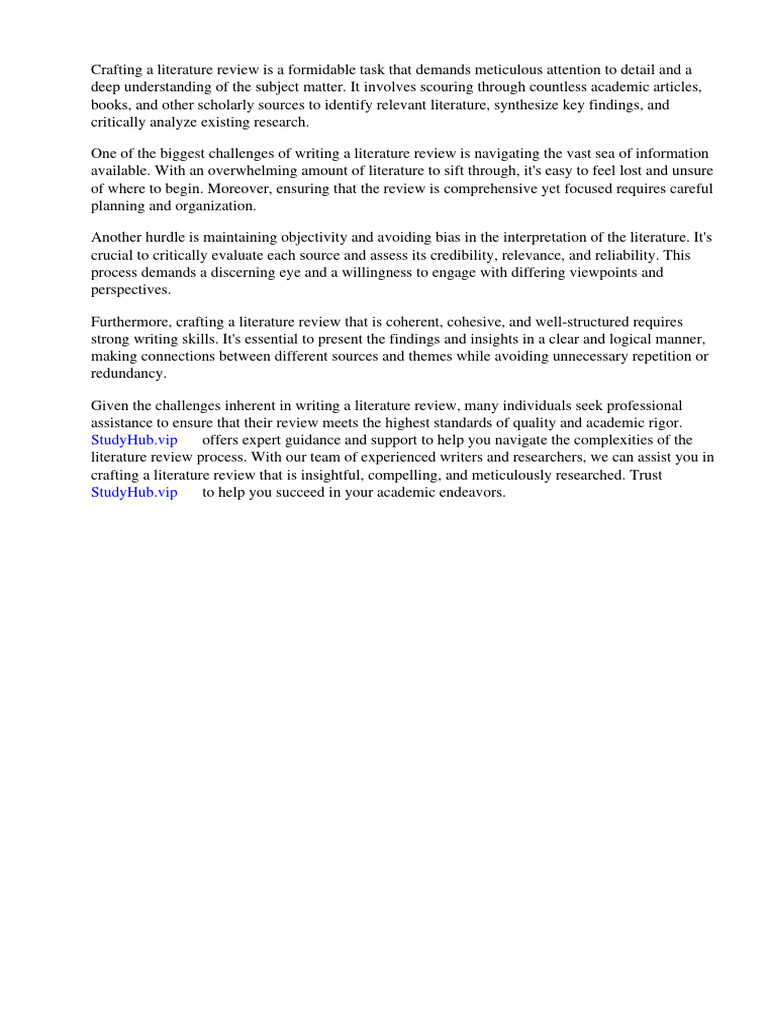 Crafting a literature review is a formidable task that demands meticulous attention to detail and a deep understanding of the subject matter. It involves scouring through countless academic articles, books, and other scholarly sources to identify relevant literature, synthesize key findings, and critically analyze existing research.

One of the biggest challenges of writing a literature review is navigating the vast sea of information available. With an overwhelming amount of literature to sift through, it's easy to feel lost and unsure of where to begin. Moreover, ensuring that the review is comprehensive yet focused requires careful planning and organization.

Another hurdle is maintaining objectivity and avoiding bias in the interpretation of the literature. It's crucial to critically evaluate each source and assess its credibility, relevance, and reliability. This process demands a discerning eye and a willingness to engage with differing viewpoints and perspectives.

Furthermore, crafting a literature review that is coherent, cohesive, and well-structured requires strong writing skills. It's essential to present the findings and insights in a clear and logical manner, making connections between different sources and themes while avoiding unnecessary repetition or redundancy.

Given the challenges inherent in writing a literature review, many individuals seek professional assistance to ensure that their review meets the highest standards of quality and academic rigor. StudyHub.vip offers expert guidance and support to help you navigate the complexities of the literature review process. With our team of experienced writers and researchers, we can assist you in crafting a literature review that is insightful, compelling, and meticulously researched. Trust StudyHub.vip to help you succeed in your academic endeavors.